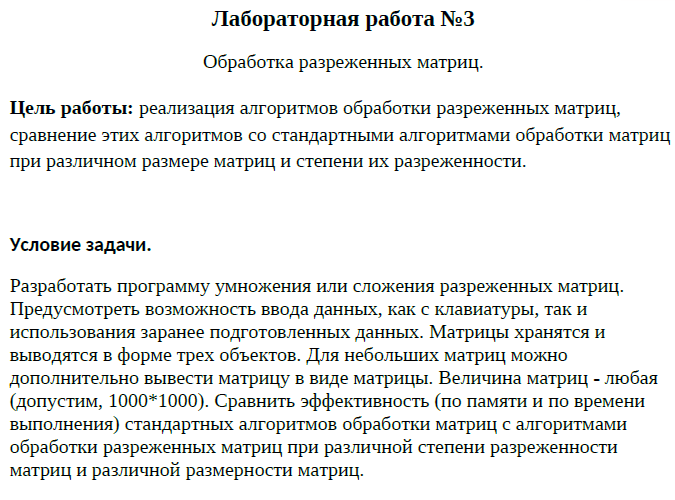 Лабораторная работа №3

Обработка разреженных матриц.

Цель работы: реализация алгоритмов обработки разреженных матриц, сравнение этих алгоритмов со стандартными алгоритмами обработки матриц при различном размере матриц и степени их разреженности.

Условие задачи.

Разработать программу умножения или сложения разреженных матриц. Предусмотреть возможность ввода данных, как с клавиатуры, так и использования заранее подготовленных данных. Матрицы хранятся и выводятся в форме трех объектов. Для небольших матриц можно дополнительно вывести матрицу в виде матрицы. Величина матриц - любая (допустим, 1000*1000). Сравнить эффективность (по памяти и по времени выполнения) стандартных алгоритмов обработки матриц с алгоритмами обработки разреженных матриц при различной степени разреженности матриц и различной размерности матриц.